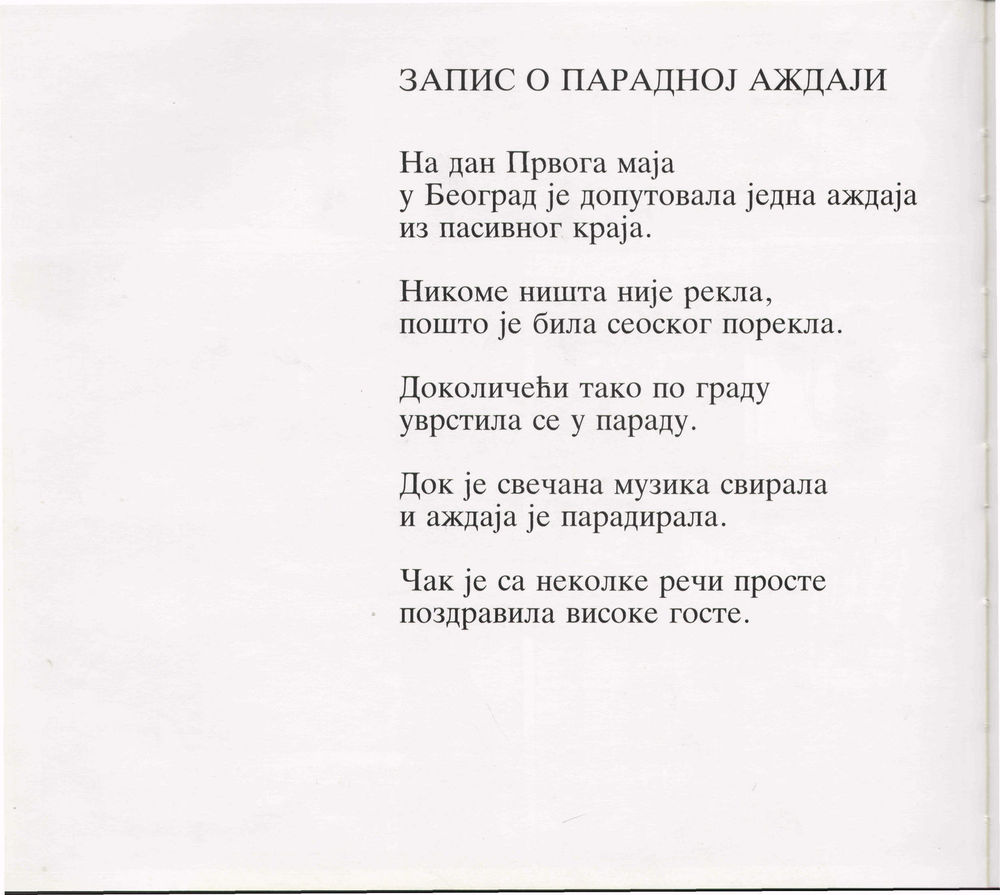 ЗАПИС О ПАРАДНОЈ АЖДАЈИ

На дан Првога маја
у Београд је допутовала једна аждаја
из пасивног краја.

Никоме ништа није рекла,
пошто је била сеоског порекла.

Доколичећи тако по граду
уврстила се у параду.

Док је свечана музика свирала
и аждаја је парадирала.

Чак је са неколке речи просте
поздравила високе госте.